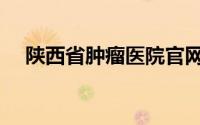 陕西省肿瘤医院官网